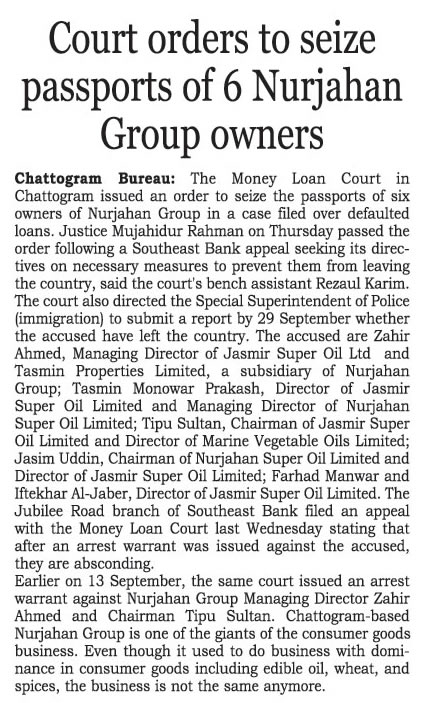 Court orders to seize passports of 6 Nurjahan Group owners

Chattogram Bureau: The Money Loan Court in Chattogram issued an order to seize the passports of six owners of Nurjahan Group in a case filed over defaulted loans. Justice Mujahidur Rahman on Thursday passed the order following a Southeast Bank appeal seeking its directives on necessary measures to prevent them from leaving the country, said the court's bench assistant Rezaul Karim. The court also directed the Special Superintendent of Police (immigration) to submit a report by 29 September whether the accused have left the country. The accused are Zahir Ahmed, Managing Director of Jasmir Super Oil Ltd and Tasmin Properties Limited, a subsidiary of Nurjahan Group; Tasmin Monowar Prakash, Director of Jasmir Super Oil Limited and Managing Director of Nurjahan Super Oil Limited; Tipu Sultan, Chairman of Jasmir Super Oil Limited and Director of Marine Vegetable Oils Limited; Jasim Uddin, Chairman of Nurjahan Super Oil Limited and Director of Jasmir Super Oil Limited; Farhad Manwar and Iftekhar Al-Jaber, Director of Jasmir Super Oil Limited. The Jubilee Road branch of Southeast Bank filed an appeal with the Money Loan Court last Wednesday stating that after an arrest warrant was issued against the accused, they are absconding.
Earlier on 13 September, the same court issued an arrest warrant against Nurjahan Group Managing Director Zahir Ahmed and Chairman Tipu Sultan. Chattogram-based Nurjahan Group is one of the giants of the consumer goods business. Even though it used to do business with dominance in consumer goods including edible oil, wheat, and spices, the business is not the same anymore.